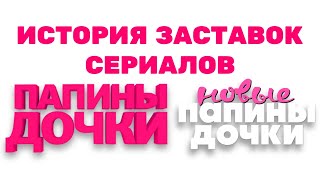 ИСТОРИЯ ЗАСТАВОК СЕРИАЛОВ

ПАПИНЫ ДОЧКИ

новые ПАПИНЫ ДОЧКИ